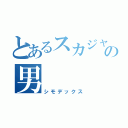 とあるスカジャンの男
シモデックス